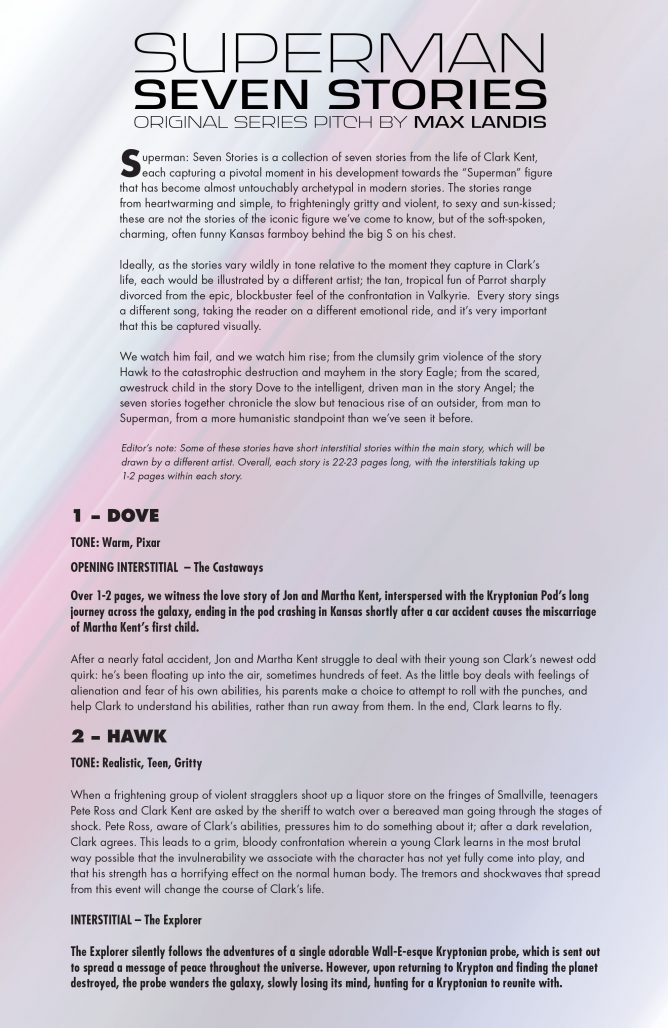 SUPERMAN
SEVEN STORIES
ORIGINAL SERIES PITCH BY MAX LANDIS

Superman: Seven Stories is a collection of seven stories from the life of Clark Kent, each capturing a pivotal moment in his development towards the "Superman" figure that has become almost untouchably archetypal in modern stories. The stories range from heartwarming and simple, to frighteningly gritty and violent, to sexy and sun-kissed; these are not the stories of the iconic figure we've come to know, but of the soft-spoken, charming, often funny Kansas farmboy behind the big S on his chest.

Ideally, as the stories vary wildly in tone relative to the moment they capture in Clark's life, each would be illustrated by a different artist; the tan, tropical fun of Parrot sharply divorced from the epic, blockbuster feel of the confrontation in Valkyrie. Every story sings a different song, taking the reader on a different emotional ride, and it's very important that this be captured visually.

We watch him fail, and we watch him rise; from the clumsily grim violence of the story Hawk to the catastrophic destruction and mayhem in the story Eagle; from the scared, awestruck child in the story Dove to the intelligent, driven man in the story Angel; the seven stories together chronicle the slow but tenacious rise of an outsider, from man to Superman, from a more humanistic standpoint than we've seen it before.

Editor's note: Some of these stories have short interstitial stories within the main story, which will be drawn by a different artist. Overall, each story is 22-23 pages long, with the interstitials taking up 1-2 pages within each story.

1 – DOVE

TONE: Warm, Pixar

OPENING INTERSTITIAL – The Castaways

Over 1-2 pages, we witness the love story of Jon and Martha Kent, interspersed with the Kryptonian Pod's long journey across the galaxy, ending in the pod crashing in Kansas shortly after a car accident causes the miscarriage of Martha Kent's first child.

After a nearly fatal accident, Jon and Martha Kent struggle to deal with their young son Clark's newest odd quirk: he's been floating up into the air, sometimes hundreds of feet. As the little boy deals with feelings of alienation and fear of his own abilities, his parents make a choice to attempt to roll with the punches, and help Clark to understand his abilities, rather than run away from them. In the end, Clark learns to fly.

2 – HAWK

TONE: Realistic, Teen, Gritty

When a frightening group of violent stragglers shoot up a liquor store on the fringes of Smallville, teenagers Pete Ross and Clark Kent are asked by the sheriff to watch over a bereaved man going through the stages of shock. Pete Ross, aware of Clark's abilities, pressures him to do something about it; after a dark revelation, Clark agrees. This leads to a grim, bloody confrontation wherein a young Clark learns in the most brutal way possible that the invulnerability we associate with the character has not yet fully come into play, and that his strength has a horrifying effect on the normal human body. The tremors and shockwaves that spread from this event will change the course of Clark's life.

INTERSTITIAL – The Explorer

The Explorer silently follows the adventures of a single adorable Wall-E-esque Kryptonian probe, which is sent out to spread a message of peace throughout the universe. However, upon returning to Krypton and finding the planet destroyed, the probe wanders the galaxy, slowly losing its mind, hunting for a Kryptonian to reunite with.